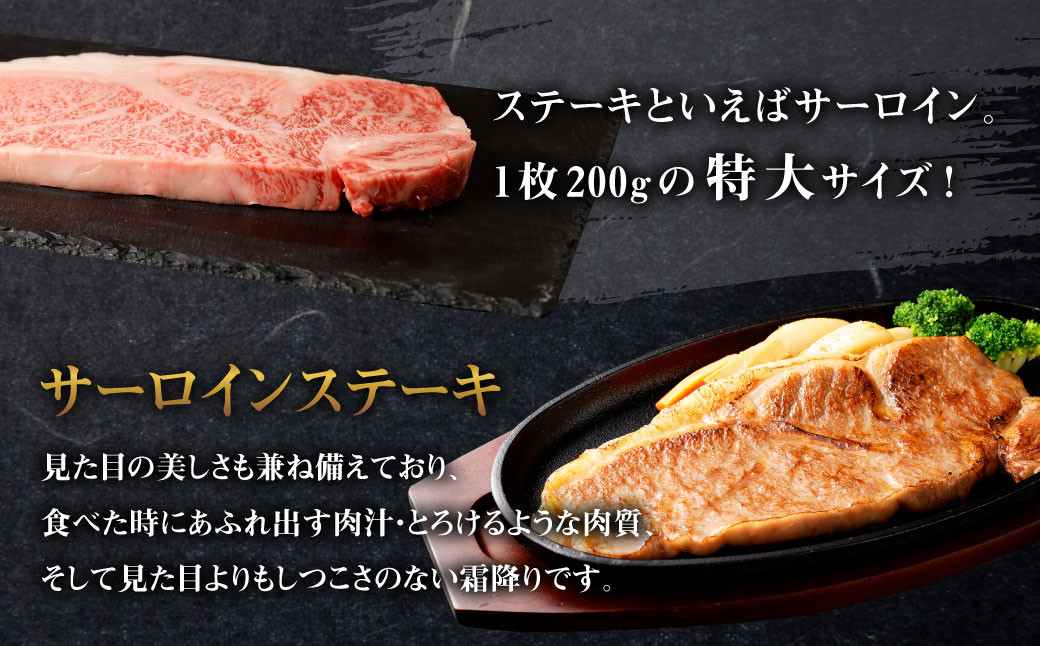 ステーキといえばサーロイン。
1枚200gの特大サイズ！

サーロインステーキ

見た目の美しさも兼ね備えており、
食べた時にあふれ出す肉汁・とろけるような肉質、
そして見た目よりもしつこさのない霜降りです。